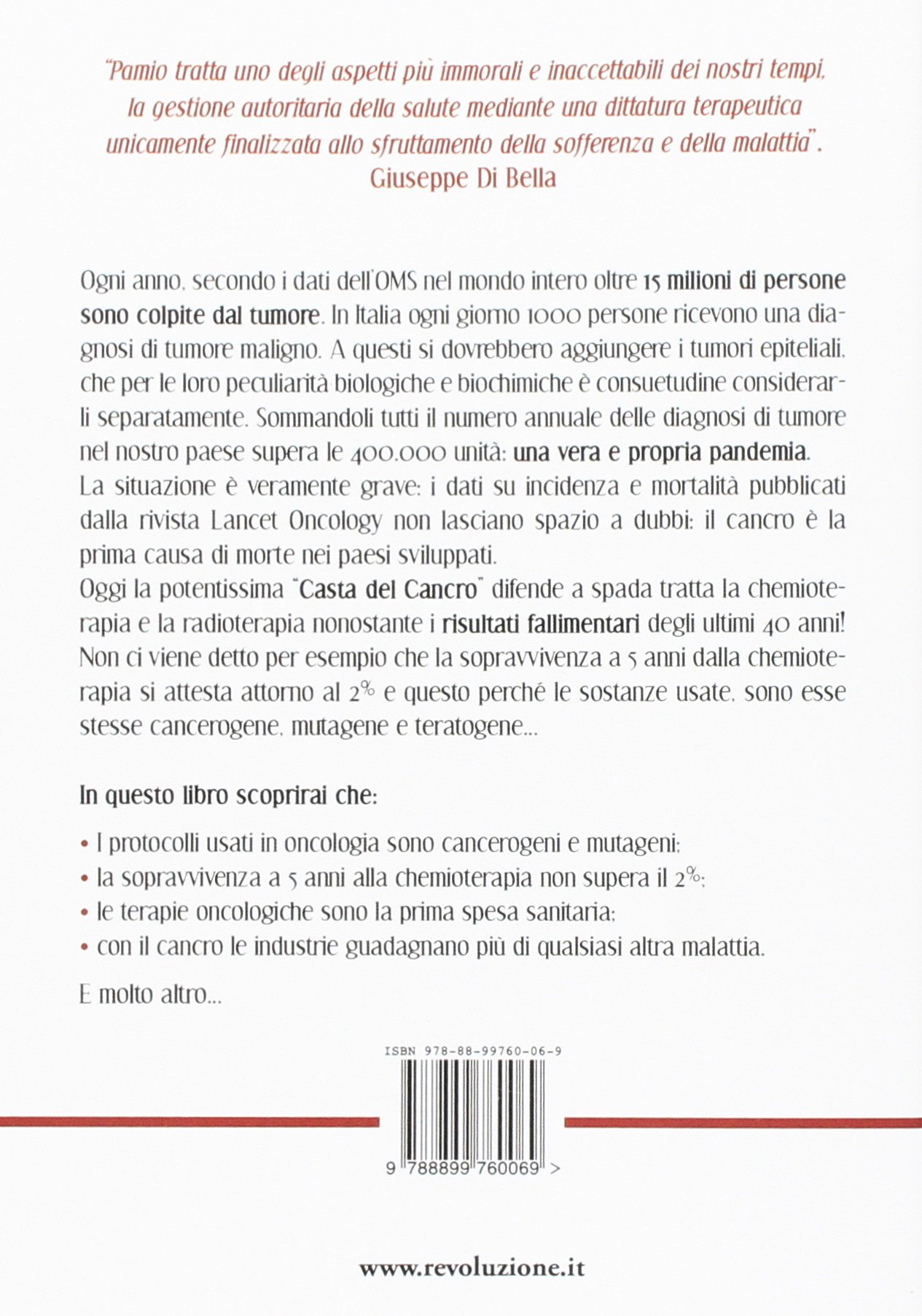 "Pamio tratta uno degli aspetti più immorali e inaccettabili dei nostri tempi, la gestione autoritaria della salute mediante una dittatura terapeutica unicamente finalizzata allo sfruttamento della sofferenza e della malattia".
Giuseppe Di Bella

Ogni anno, secondo i dati dell'OMS nel mondo intero oltre 15 milioni di persone sono colpite dal tumore. In Italia ogni giorno 1000 persone ricevono una diagnosi di tumore maligno. A questi si dovrebbero aggiungere i tumori epiteliali, che per le loro peculiarità biologiche e biochimiche è consuetudine considerarli separatamente. Sommandoli tutti il numero annuale delle diagnosi di tumore nel nostro paese supera le 400.000 unità: una vera e propria pandemia.
La situazione è veramente grave: i dati su incidenza e mortalità pubblicati dalla rivista Lancet Oncology non lasciano spazio a dubbi: il cancro è la prima causa di morte nei paesi sviluppati.
Oggi la potentissima "Casta del Cancro" difende a spada tratta la chemioterapia e la radioterapia nonostante i risultati fallimentari degli ultimi 40 anni! Non ci viene detto per esempio che la sopravvivenza a 5 anni dalla chemioterapia si attesta attorno al 2% e questo perché le sostanze usate, sono esse stesse cancerogene, mutagene e teratogene...

In questo libro scoprirai che:

• I protocolli usati in oncologia sono cancerogeni e mutageni;
• la sopravvivenza a 5 anni alla chemioterapia non supera il 2%;
• le terapie oncologiche sono la prima spesa sanitaria;
• con il cancro le industrie guadagnano più di qualsiasi altra malattia.

E molto altro...

ISBN 978-88-99760-06-9

9 788899 760069 >

www.revoluzione.it